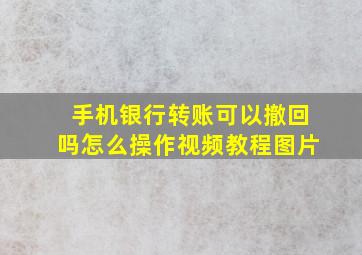 手机银行转账可以撤回吗怎么操作视频教程图片